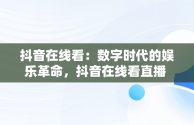 抖音在线看：数字时代的娱乐革命，抖音在线看直播